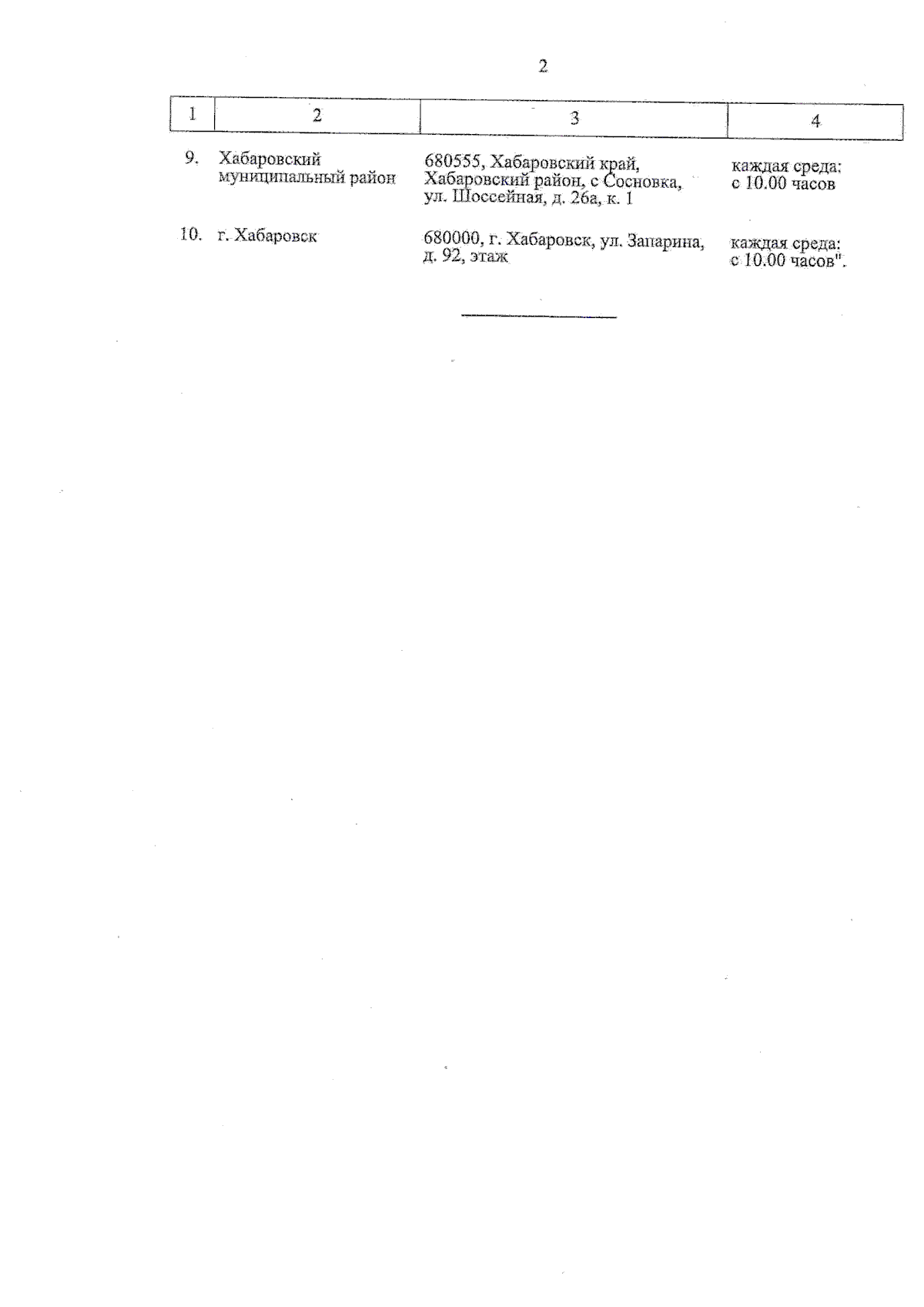 2

| 1 | 2 | 3 | 4 |
|---|---|---|---|
| 9. | Хабаровский муниципальный район | 680555, Хабаровский край, Хабаровский район, с Сосновка, ул. Шоссейная, д. 26а, к. 1 | каждая среда: с 10.00 часов |
| 10. | г. Хабаровск | 680000, г. Хабаровск, ул. Запарина, д. 92, этаж | каждая среда: с 10.00 часов". |